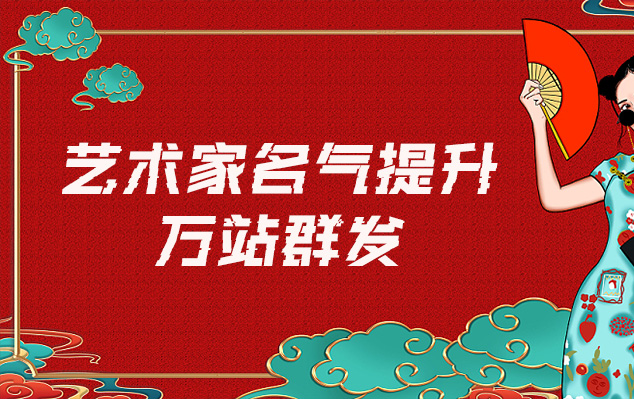 艺术家名气提升
万站群发